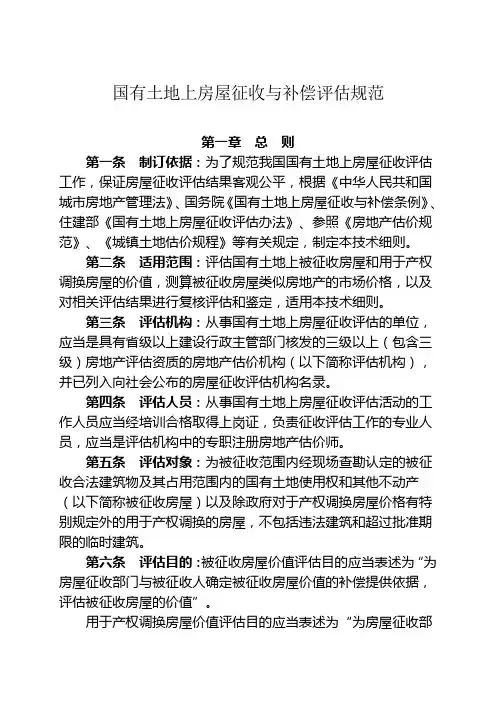 国有土地上房屋征收与补偿评估规范

第一章　总　则

第一条　制订依据：为了规范我国国有土地上房屋征收评估工作，保证房屋征收评估结果客观公平，根据《中华人民共和国城市房地产管理法》、国务院《国有土地上房屋征收与补偿条例》、住建部《国有土地上房屋征收评估办法》、参照《房地产估价规范》、《城镇土地估价规程》等有关规定，制定本技术细则。

第二条　适用范围：评估国有土地上被征收房屋和用于产权调换房屋的价值，测算被征收房屋类似房地产的市场价格，以及对相关评估结果进行复核评估和鉴定，适用本技术细则。

第三条　评估机构：从事国有土地上房屋征收评估的单位，应当是具有省级以上建设行政主管部门核发的三级以上（包含三级）房地产评估资质的房地产估价机构（以下简称评估机构），并已列入向社会公布的房屋征收评估机构名录。

第四条　评估人员：从事国有土地上房屋征收评估活动的工作人员应当经培训合格取得上岗证，负责征收评估工作的专业人员，应当是评估机构中的专职注册房地产估价师。

第五条　评估对象：为被征收范围内经现场查勘认定的被征收合法建筑物及其占用范围内的国有土地使用权和其他不动产（以下简称被征收房屋）以及除政府对于产权调换房屋价格有特别规定外的用于产权调换的房屋，不包括违法建筑和超过批准期限的临时建筑。

第六条　评估目的：被征收房屋价值评估目的应当表述为“为房屋征收部门与被征收人确定被征收房屋价值的补偿提供依据，评估被征收房屋的价值”。

用于产权调换房屋价值评估目的应当表述为“为房屋征收部